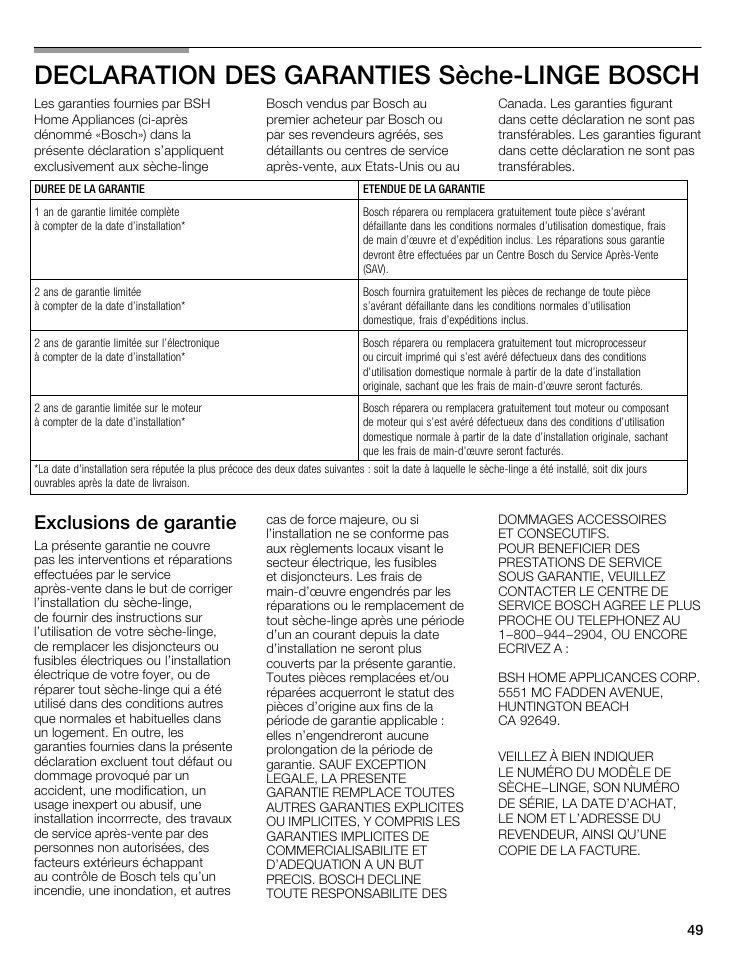 DECLARATION DES GARANTIES Sèche-LINGE BOSCH

Les garanties fournies par BSH Home Appliances (ci-après dénommé «Bosch») dans la présente déclaration s'appliquent exclusivement aux sèche-linge Bosch vendus par Bosch au premier acheteur par Bosch ou par ses revendeurs agréés, ses détaillants ou centres de service après-vente, aux Etats-Unis ou au Canada. Les garanties figurant dans cette déclaration ne sont pas transférables. Les garanties figurant dans cette déclaration ne sont pas transférables.

| DUREE DE LA GARANTIE | ETENDUE DE LA GARANTIE |
|---|---|
| 1 an de garantie limitée complète à compter de la date d'installation* | Bosch réparera ou remplacera gratuitement toute pièce s'avérant défaillante dans les conditions normales d'utilisation domestique, frais de main d'œuvre et d'expédition inclus. Les réparations sous garantie devront être effectuées par un Centre Bosch du Service Après-Vente (SAV). |
| 2 ans de garantie limitée à compter de la date d'installation* | Bosch fournira gratuitement les pièces de rechange de toute pièce s'avérant défaillante dans les conditions normales d'utilisation domestique, frais d'expéditions inclus. |
| 2 ans de garantie limitée sur l'électronique à compter de la date d'installation* | Bosch réparera ou remplacera gratuitement tout microprocesseur ou circuit imprimé qui s'est avéré défectueux dans des conditions d'utilisation domestique normale à partir de la date d'installation originale, sachant que les frais de main-d'œuvre seront facturés. |
| 2 ans de garantie limitée sur le moteur à compter de la date d'installation* | Bosch réparera ou remplacera gratuitement tout moteur ou composant de moteur qui s'est avéré défectueux dans des conditions d'utilisation domestique normale à partir de la date d'installation originale, sachant que les frais de main-d'œuvre seront facturés. |
| *La date d'installation sera réputée la plus précoce des deux dates suivantes : soit la date à laquelle le sèche-linge a été installé, soit dix jours ouvrables après la date de livraison. | |

Exclusions de garantie

La présente garantie ne couvre pas les interventions et réparations effectuées par le service après-vente dans le but de corriger l'installation du sèche-linge, de fournir des instructions sur l'utilisation de votre sèche-linge, de remplacer les disjoncteurs ou fusibles électriques ou l'installation électrique de votre foyer, ou de réparer tout sèche-linge qui a été utilisé dans des conditions autres que normales et habituelles dans un logement. En outre, les garanties fournies dans la présente déclaration excluent tout défaut ou dommage provoqué par un accident, une modification, un usage inexpert ou abusif, une installation incorrrecte, des travaux de service après-vente par des personnes non autorisées, des facteurs extérieurs échappant au contrôle de Bosch tels qu'un incendie, une inondation, et autres cas de force majeure, ou si l'installation ne se conforme pas aux règlements locaux visant le secteur électrique, les fusibles et disjoncteurs. Les frais de main-d'œuvre engendrés par les réparations ou le remplacement de tout sèche-linge après une période d'un an courant depuis la date d'installation ne seront plus couverts par la présente garantie. Toutes pièces remplacées et/ou réparées acquerront le statut des pièces d'origine aux fins de la période de garantie applicable : elles n'engendreront aucune prolongation de la période de garantie. SAUF EXCEPTION LEGALE, LA PRESENTE GARANTIE REMPLACE TOUTES AUTRES GARANTIES EXPLICITES OU IMPLICITES, Y COMPRIS LES GARANTIES IMPLICITES DE COMMERCIALISABILITE ET D'ADEQUATION A UN BUT PRECIS. BOSCH DECLINE TOUTE RESPONSABILITE DES DOMMAGES ACCESSOIRES ET CONSECUTIFS.
POUR BENEFICIER DES PRESTATIONS DE SERVICE SOUS GARANTIE, VEUILLEZ CONTACTER LE CENTRE DE SERVICE BOSCH AGREE LE PLUS PROCHE OU TELEPHONEZ AU 1–800–944–2904, OU ENCORE ECRIVEZ A :

BSH HOME APPLICANCES CORP.
5551 MC FADDEN AVENUE,
HUNTINGTON BEACH
CA 92649.

VEILLEZ À BIEN INDIQUER LE NUMÉRO DU MODÈLE DE SÈCHE–LINGE, SON NUMÉRO DE SÉRIE, LA DATE D'ACHAT, LE NOM ET L'ADRESSE DU REVENDEUR, AINSI QU'UNE COPIE DE LA FACTURE.

49